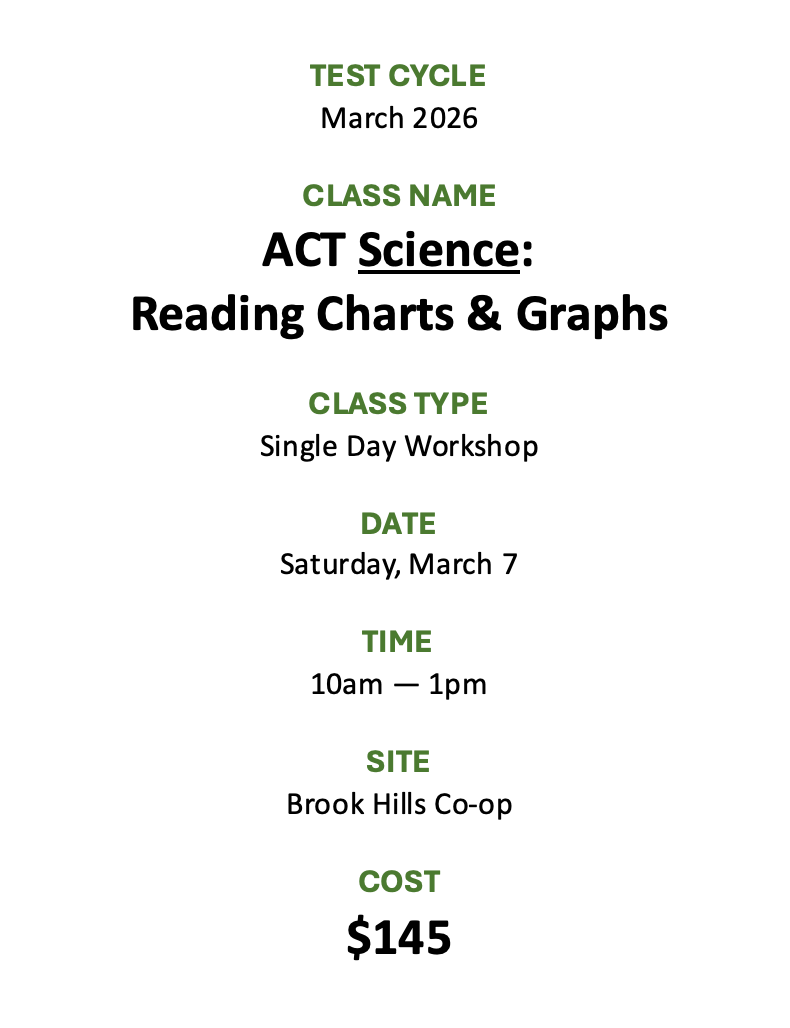 TEST CYCLE
March 2026

CLASS NAME
ACT Science:
Reading Charts & Graphs

CLASS TYPE
Single Day Workshop

DATE
Saturday, March 7

TIME
10am — 1pm

SITE
Brook Hills Co-op

COST
\$145